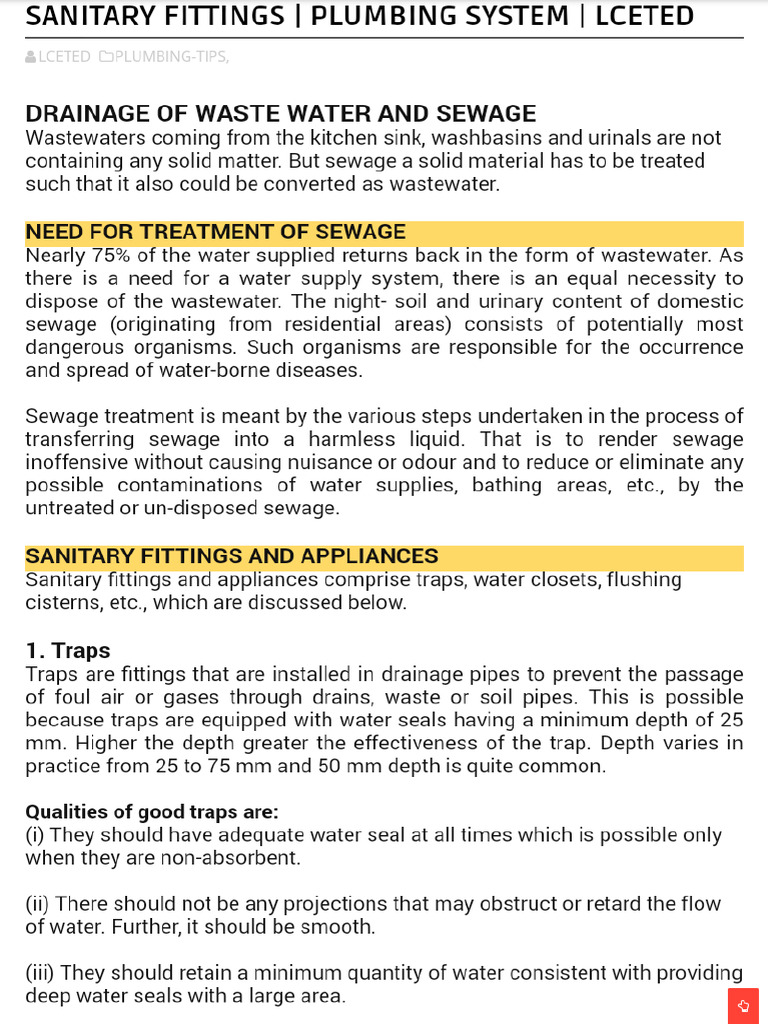 SANITARY FITTINGS | PLUMBING SYSTEM | LCETED

LCETED PLUMBING-TIPS,

DRAINAGE OF WASTE WATER AND SEWAGE
Wastewaters coming from the kitchen sink, washbasins and urinals are not containing any solid matter. But sewage a solid material has to be treated such that it also could be converted as wastewater.

NEED FOR TREATMENT OF SEWAGE
Nearly 75% of the water supplied returns back in the form of wastewater. As there is a need for a water supply system, there is an equal necessity to dispose of the wastewater. The night- soil and urinary content of domestic sewage (originating from residential areas) consists of potentially most dangerous organisms. Such organisms are responsible for the occurrence and spread of water-borne diseases.

Sewage treatment is meant by the various steps undertaken in the process of transferring sewage into a harmless liquid. That is to render sewage inoffensive without causing nuisance or odour and to reduce or eliminate any possible contaminations of water supplies, bathing areas, etc., by the untreated or un-disposed sewage.

SANITARY FITTINGS AND APPLIANCES
Sanitary fittings and appliances comprise traps, water closets, flushing cisterns, etc., which are discussed below.

1. Traps
Traps are fittings that are installed in drainage pipes to prevent the passage of foul air or gases through drains, waste or soil pipes. This is possible because traps are equipped with water seals having a minimum depth of 25 mm. Higher the depth greater the effectiveness of the trap. Depth varies in practice from 25 to 75 mm and 50 mm depth is quite common.

Qualities of good traps are:
(i) They should have adequate water seal at all times which is possible only when they are non-absorbent.

(ii) There should not be any projections that may obstruct or retard the flow of water. Further, it should be smooth.

(iii) They should retain a minimum quantity of water consistent with providing deep water seals with a large area.